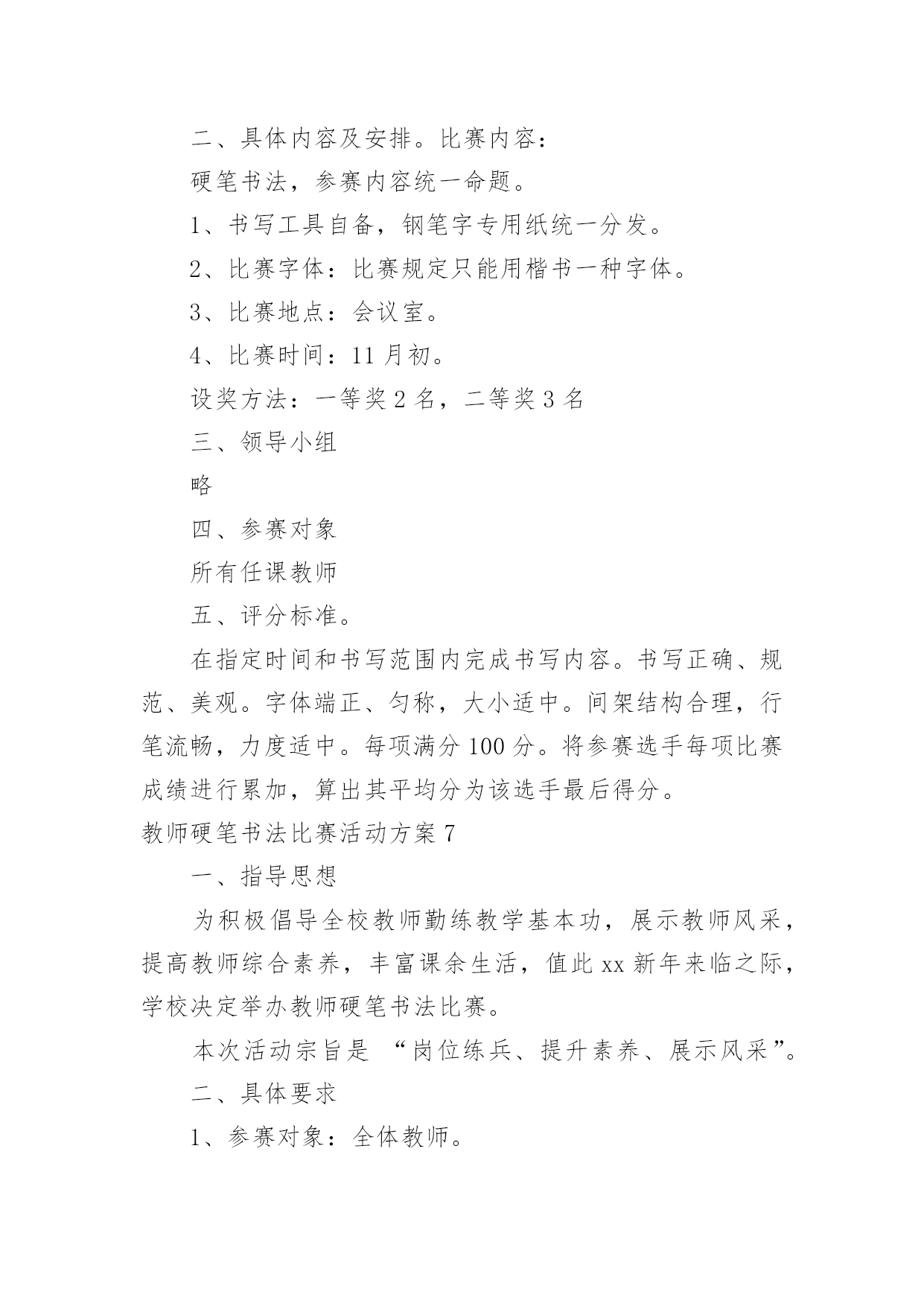 二、具体内容及安排。比赛内容：

硬笔书法，参赛内容统一命题。

1、书写工具自备，钢笔字专用纸统一分发。

2、比赛字体：比赛规定只能用楷书一种字体。

3、比赛地点：会议室。

4、比赛时间：11 月初。

设奖方法：一等奖 2 名，二等奖 3 名

三、领导小组

略

四、参赛对象

所有任课教师

五、评分标准。

在指定时间和书写范围内完成书写内容。书写正确、规范、美观。字体端正、匀称，大小适中。间架结构合理，行笔流畅，力度适中。每项满分 100 分。将参赛选手每项比赛成绩进行累加，算出其平均分为该选手最后得分。

教师硬笔书法比赛活动方案 7

一、指导思想

为积极倡导全校教师勤练教学基本功，展示教师风采，提高教师综合素养，丰富课余生活，值此 xx 新年来临之际，学校决定举办教师硬笔书法比赛。

本次活动宗旨是 “岗位练兵、提升素养、展示风采”。

二、具体要求

1、参赛对象：全体教师。